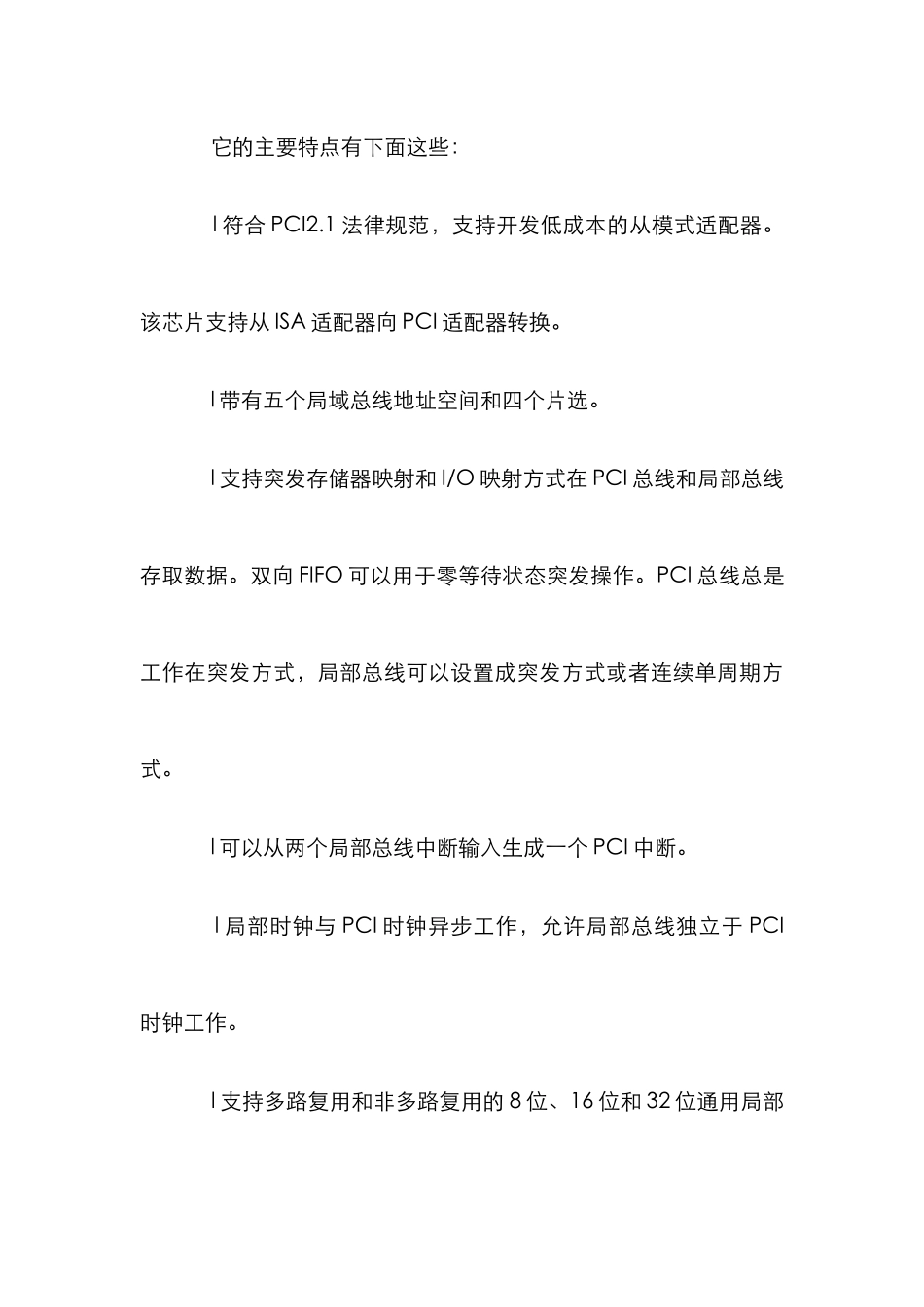 它的主要特点有下面这些：

l 符合 PCI2.1 法律规范，支持开发低成本的从模式适配器。该芯片支持从 ISA 适配器向 PCI 适配器转换。

l 带有五个局域总线地址空间和四个片选。

l 支持突发存储器映射和 I/O 映射方式在 PCI 总线和局部总线存取数据。双向 FIFO 可以用于零等待状态突发操作。PCI 总线总是工作在突发方式，局部总线可以设置成突发方式或者连续单周期方式。

l 可以从两个局部总线中断输入生成一个 PCI 中断。

l 局部时钟与 PCI 时钟异步工作，允许局部总线独立于 PCI 时钟工作。

l 支持多路复用和非多路复用的 8 位、16 位和 32 位通用局部